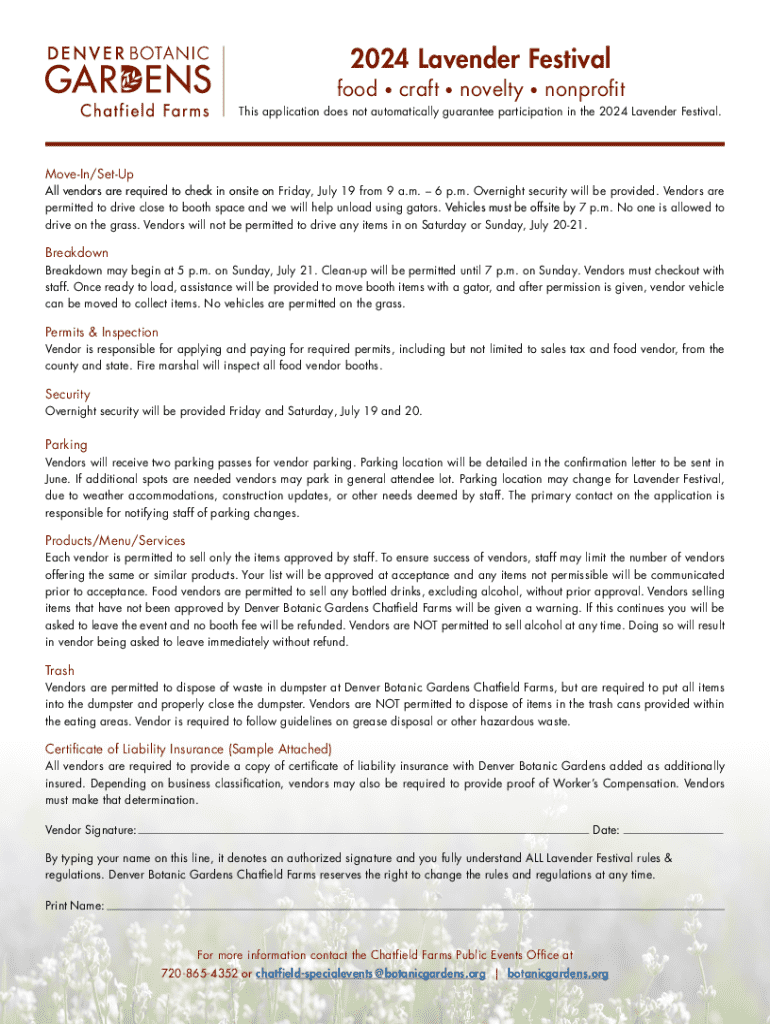 DENVER BOTANIC GARDENS
Chatfield Farms

2024 Lavender Festival
food • craft • novelty • nonprofit
This application does not automatically guarantee participation in the 2024 Lavender Festival.

Move-In/Set-Up
All vendors are required to check in onsite on Friday, July 19 from 9 a.m. – 6 p.m. Overnight security will be provided. Vendors are permitted to drive close to booth space and we will help unload using gators. Vehicles must be offsite by 7 p.m. No one is allowed to drive on the grass. Vendors will not be permitted to drive any items in on Saturday or Sunday, July 20-21.

Breakdown
Breakdown may begin at 5 p.m. on Sunday, July 21. Clean-up will be permitted until 7 p.m. on Sunday. Vendors must checkout with staff. Once ready to load, assistance will be provided to move booth items with a gator, and after permission is given, vendor vehicle can be moved to collect items. No vehicles are permitted on the grass.

Permits & Inspection
Vendor is responsible for applying and paying for required permits, including but not limited to sales tax and food vendor, from the county and state. Fire marshal will inspect all food vendor booths.

Security
Overnight security will be provided Friday and Saturday, July 19 and 20.

Parking
Vendors will receive two parking passes for vendor parking. Parking location will be detailed in the confirmation letter to be sent in June. If additional spots are needed vendors may park in general attendee lot. Parking location may change for Lavender Festival, due to weather accommodations, construction updates, or other needs deemed by staff. The primary contact on the application is responsible for notifying staff of parking changes.

Products/Menu/Services
Each vendor is permitted to sell only the items approved by staff. To ensure success of vendors, staff may limit the number of vendors offering the same or similar products. Your list will be approved at acceptance and any items not permissible will be communicated prior to acceptance. Food vendors are permitted to sell any bottled drinks, excluding alcohol, without prior approval. Vendors selling items that have not been approved by Denver Botanic Gardens Chatfield Farms will be given a warning. If this continues you will be asked to leave the event and no booth fee will be refunded. Vendors are NOT permitted to sell alcohol at any time. Doing so will result in vendor being asked to leave immediately without refund.

Trash
Vendors are permitted to dispose of waste in dumpster at Denver Botanic Gardens Chatfield Farms, but are required to put all items into the dumpster and properly close the dumpster. Vendors are NOT permitted to dispose of items in the trash cans provided within the eating areas. Vendor is required to follow guidelines on grease disposal or other hazardous waste.

Certificate of Liability Insurance (Sample Attached)
All vendors are required to provide a copy of certificate of liability insurance with Denver Botanic Gardens added as additionally insured. Depending on business classification, vendors may also be required to provide proof of Worker's Compensation. Vendors must make that determination.

Vendor Signature: Date:

By typing your name on this line, it denotes an authorized signature and you fully understand ALL Lavender Festival rules & regulations. Denver Botanic Gardens Chatfield Farms reserves the right to change the rules and regulations at any time.

Print Name:

For more information contact the Chatfield Farms Public Events Office at
720-865-4352 or chatfield-specialevents@botanicgardens.org | botanicgardens.org